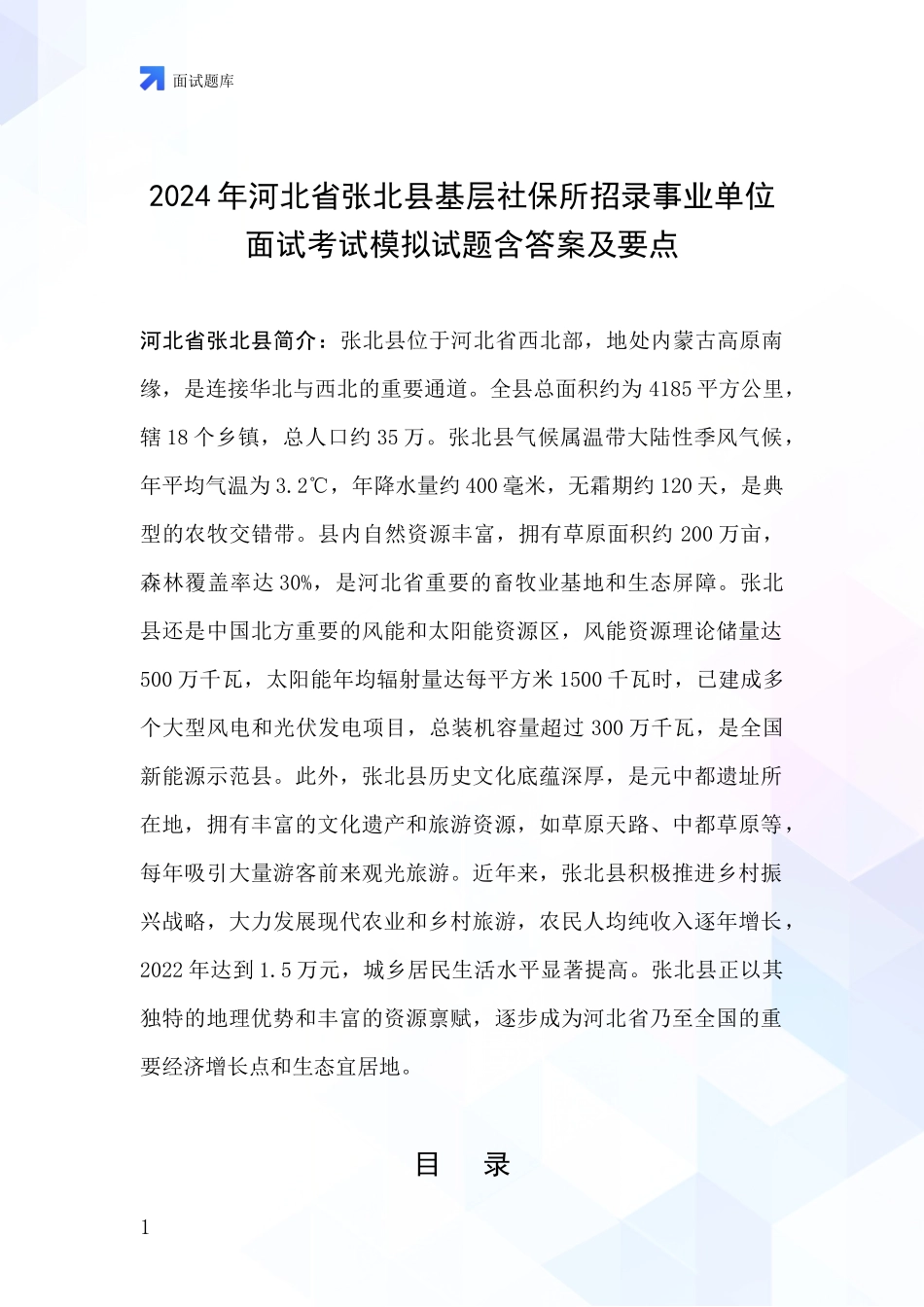 面试题库

2024年河北省张北县基层社保所招录事业单位面试考试模拟试题含答案及要点

河北省张北县简介：张北县位于河北省西北部，地处内蒙古高原南缘，是连接华北与西北的重要通道。全县总面积约为4185平方公里，辖18个乡镇，总人口约35万。张北县气候属温带大陆性季风气候，年平均气温为3.2℃，年降水量约400毫米，无霜期约120天，是典型的农牧交错带。县内自然资源丰富，拥有草原面积约200万亩，森林覆盖率达30%，是河北省重要的畜牧业基地和生态屏障。张北县还是中国北方重要的风能和太阳能资源区，风能资源理论储量达500万千瓦，太阳能年均辐射量达每平方米1500千瓦时，已建成多个大型风电和光伏发电项目，总装机容量超过300万千瓦，是全国新能源示范县。此外，张北县历史文化底蕴深厚，是元中都遗址所在地，拥有丰富的文化遗产和旅游资源，如草原天路、中都草原等，每年吸引大量游客前来观光旅游。近年来，张北县积极推进乡村振兴战略，大力发展现代农业和乡村旅游，农民人均纯收入逐年增长，2022年达到1.5万元，城乡居民生活水平显著提高。张北县正以其独特的地理优势和丰富的资源禀赋，逐步成为河北省乃至全国的重要经济增长点和生态宜居地。

目　录

1